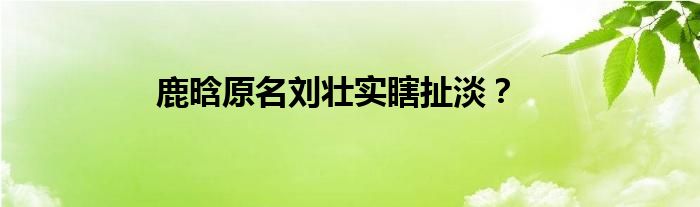 鹿晗原名刘壮实瞎扯淡？